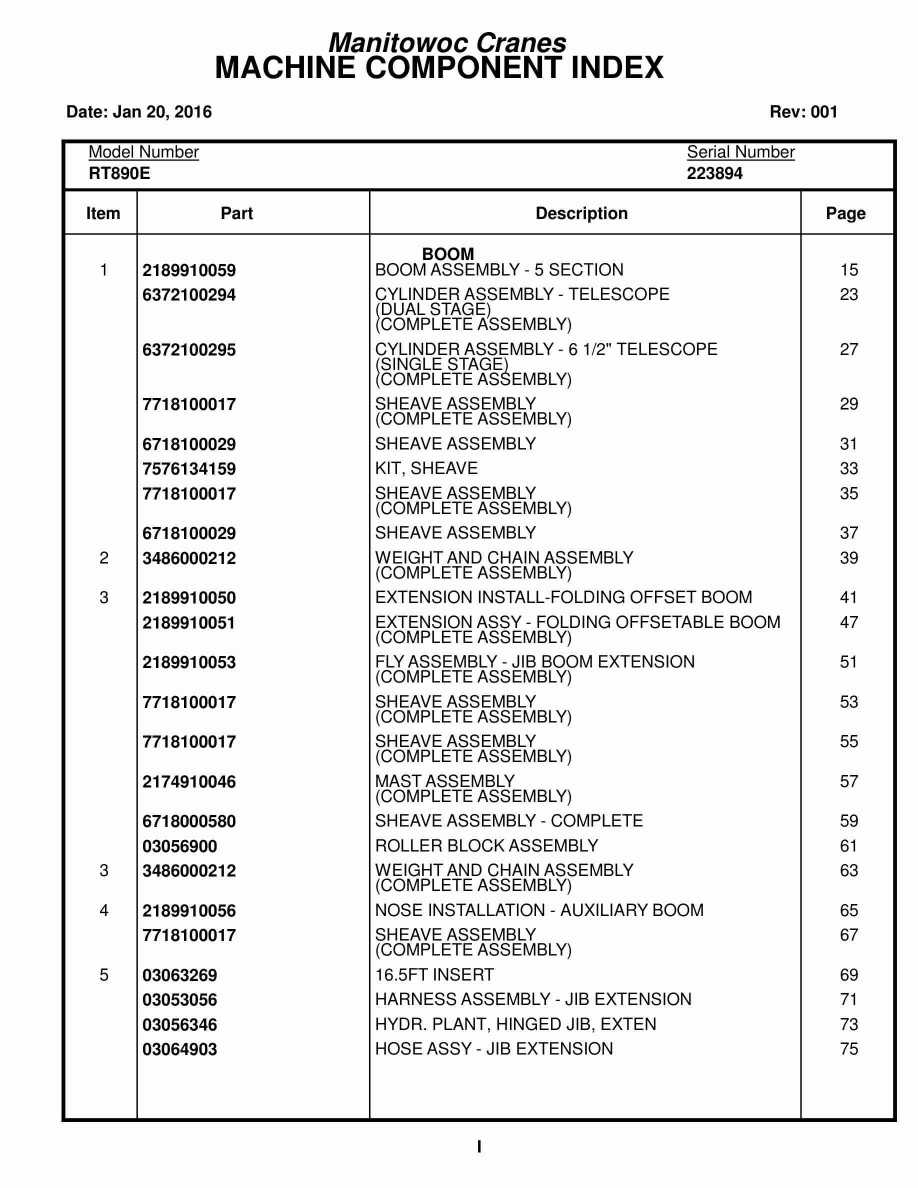 Manitowoc Cranes
MACHINE COMPONENT INDEX

Date: Jan 20, 2016

Rev: 001

Model Number
RT890E

Serial Number
223894

| Item | Part | Description | Page |
|---|---|---|---|
| | | BOOM | |
| 1 | 2189910059 | BOOM ASSEMBLY - 5 SECTION | 15 |
| | 6372100294 | CYLINDER ASSEMBLY - TELESCOPE (DUAL STAGE) (COMPLETE ASSEMBLY) | 23 |
| | 6372100295 | CYLINDER ASSEMBLY - 6 1/2" TELESCOPE (SINGLE STAGE) (COMPLETE ASSEMBLY) | 27 |
| | 7718100017 | SHEAVE ASSEMBLY (COMPLETE ASSEMBLY) | 29 |
| | 6718100029 | SHEAVE ASSEMBLY | 31 |
| | 7576134159 | KIT, SHEAVE | 33 |
| | 7718100017 | SHEAVE ASSEMBLY (COMPLETE ASSEMBLY) | 35 |
| | 6718100029 | SHEAVE ASSEMBLY | 37 |
| 2 | 3486000212 | WEIGHT AND CHAIN ASSEMBLY (COMPLETE ASSEMBLY) | 39 |
| 3 | 2189910050 | EXTENSION INSTALL-FOLDING OFFSET BOOM | 41 |
| | 2189910051 | EXTENSION ASSY - FOLDING OFFSETABLE BOOM (COMPLETE ASSEMBLY) | 47 |
| | 2189910053 | FLY ASSEMBLY - JIB BOOM EXTENSION (COMPLETE ASSEMBLY) | 51 |
| | 7718100017 | SHEAVE ASSEMBLY (COMPLETE ASSEMBLY) | 53 |
| | 7718100017 | SHEAVE ASSEMBLY (COMPLETE ASSEMBLY) | 55 |
| | 2174910046 | MAST ASSEMBLY (COMPLETE ASSEMBLY) | 57 |
| | 6718000580 | SHEAVE ASSEMBLY - COMPLETE | 59 |
| | 03056900 | ROLLER BLOCK ASSEMBLY | 61 |
| 3 | 3486000212 | WEIGHT AND CHAIN ASSEMBLY (COMPLETE ASSEMBLY) | 63 |
| 4 | 2189910056 | NOSE INSTALLATION - AUXILIARY BOOM | 65 |
| | 7718100017 | SHEAVE ASSEMBLY (COMPLETE ASSEMBLY) | 67 |
| 5 | 03063269 | 16.5FT INSERT | 69 |
| | 03053056 | HARNESS ASSEMBLY - JIB EXTENSION | 71 |
| | 03056346 | HYDR. PLANT, HINGED JIB, EXTEN | 73 |
| | 03064903 | HOSE ASSY - JIB EXTENSION | 75 |

I